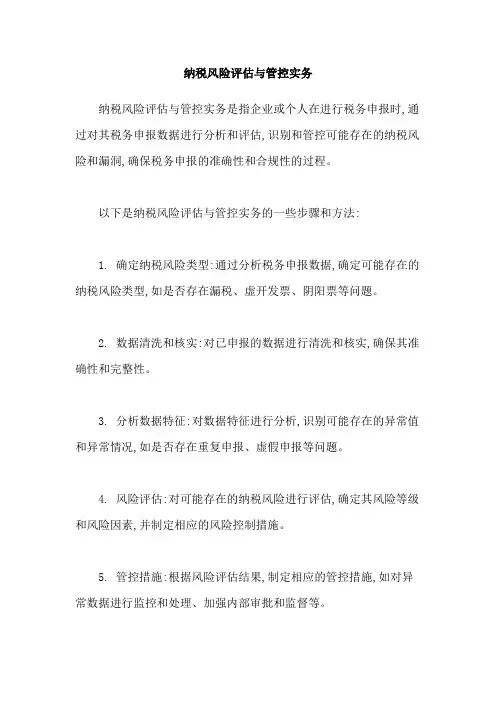 纳税风险评估与管控实务

纳税风险评估与管控实务是指企业或个人在进行税务申报时,通过对其税务申报数据进行分析和评估,识别和管控可能存在的纳税风险和漏洞,确保税务申报的准确性和合规性的过程。

以下是纳税风险评估与管控实务的一些步骤和方法:

1. 确定纳税风险类型:通过分析税务申报数据,确定可能存在的纳税风险类型,如是否存在漏税、虚开发票、阴阳票等问题。

2. 数据清洗和核实:对已申报的数据进行清洗和核实,确保其准确性和完整性。

3. 分析数据特征:对数据特征进行分析,识别可能存在的异常值和异常情况,如是否存在重复申报、虚假申报等问题。

4. 风险评估:对可能存在的纳税风险进行评估,确定其风险等级和风险因素,并制定相应的风险控制措施。

5. 管控措施:根据风险评估结果,制定相应的管控措施,如对异常数据进行监控和处理、加强内部审批和监督等。